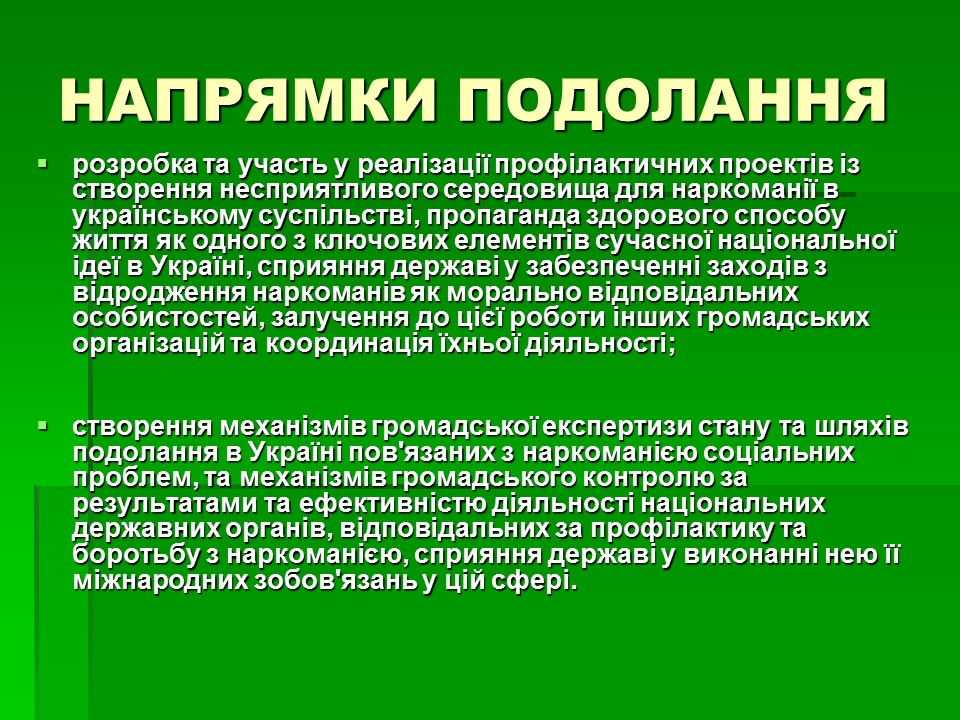 НАПРЯМКИ ПОДОЛАННЯ

розробка та участь у реалізації профілактичних проектів із створення несприятливого середовища для наркоманії в українському суспільстві, пропаганда здорового способу життя як одного з ключових елементів сучасної національної ідеї в Україні, сприяння державі у забезпеченні заходів з відродження наркоманів як морально відповідальних особистостей, залучення до цієї роботи інших громадських організацій та координація їхньої діяльності;

створення механізмів громадської експертизи стану та шляхів подолання в Україні пов'язаних з наркоманією соціальних проблем, та механізмів громадського контролю за результатами та ефективністю діяльності національних державних органів, відповідальних за профілактику та боротьбу з наркоманією, сприяння державі у виконанні нею її міжнародних зобов'язань у цій сфері.